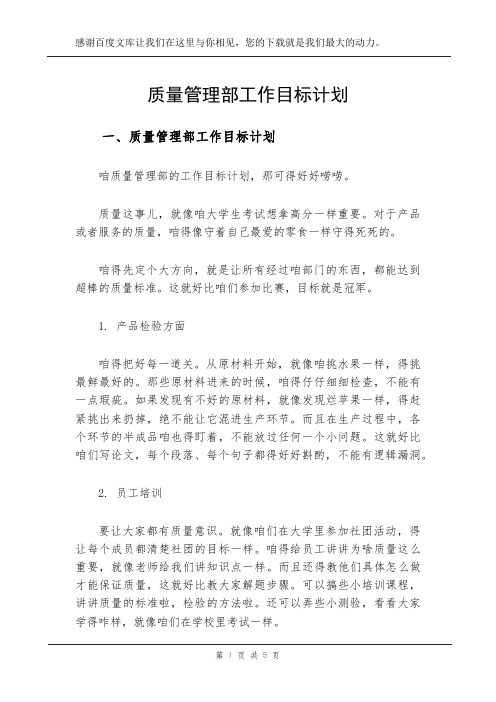 感谢百度文库让我们在这里与你相见，您的下载就是我们最大的动力。

质量管理部工作目标计划

一、质量管理部工作目标计划

咱质量管理部的工作目标计划，那可得好好唠唠。

质量这事儿，就像咱大学生考试想拿高分一样重要。对于产品或者服务的质量，咱得像守着自己最爱的零食一样守得死死的。

咱得先定个大方向，就是让所有经过咱部门的东西，都能达到超棒的质量标准。这就好比咱们参加比赛，目标就是冠军。

1. 产品检验方面

咱得把好每一道关。从原材料开始，就像咱挑水果一样，得挑最鲜最好的。那些原材料进来的时候，咱得仔仔细细检查，不能有一点瑕疵。如果发现有不好的原材料，就像发现烂苹果一样，得赶紧挑出来扔掉，绝不能让它混进生产环节。而且在生产过程中，各个环节的半成品咱也得盯着，不能放过任何一个小问题。这就好比咱们写论文，每个段落、每个句子都得好好斟酌，不能有逻辑漏洞。

2. 员工培训

要让大家都有质量意识。就像咱们在大学里参加社团活动，得让每个成员都清楚社团的目标一样。咱得给员工讲讲为啥质量这么重要，就像老师给我们讲知识点一样。而且还得教他们具体怎么做才能保证质量，这就好比教大家解题步骤。可以搞些小培训课程，讲讲质量的标准啦，检验的方法啦。还可以弄些小测验，看看大家学得咋样，就像咱们在学校里考试一样。

第 1 页 共 5 页